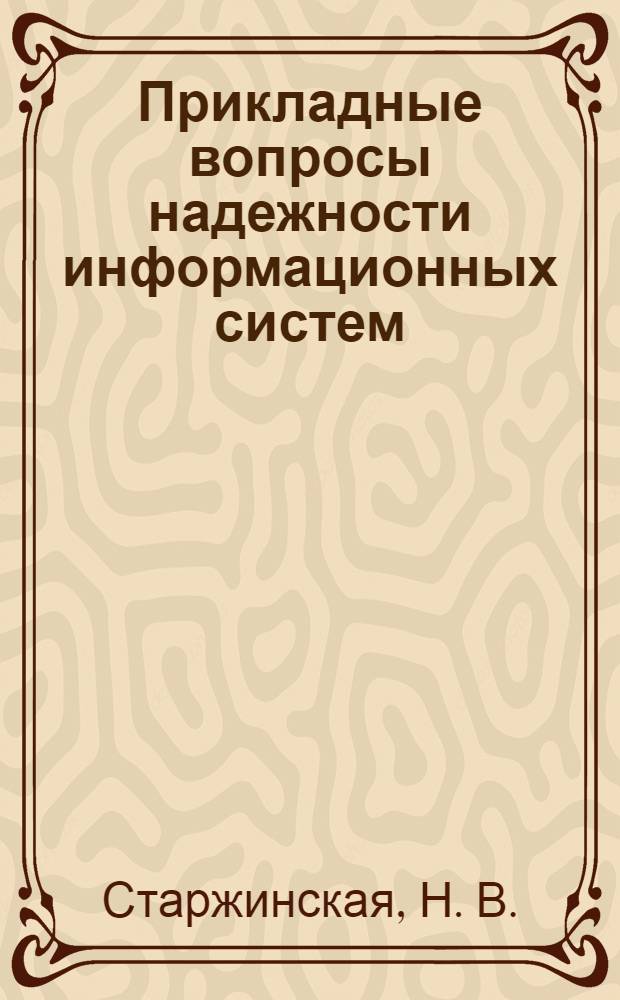 Прикладные вопросы надежности информационных систем

Старжинская, Н. В.